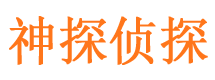 神探侦探